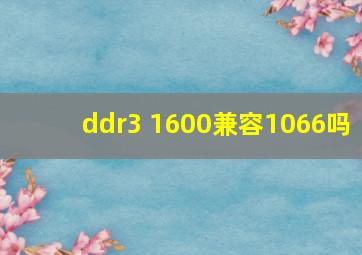 ddr3 1600兼容1066吗